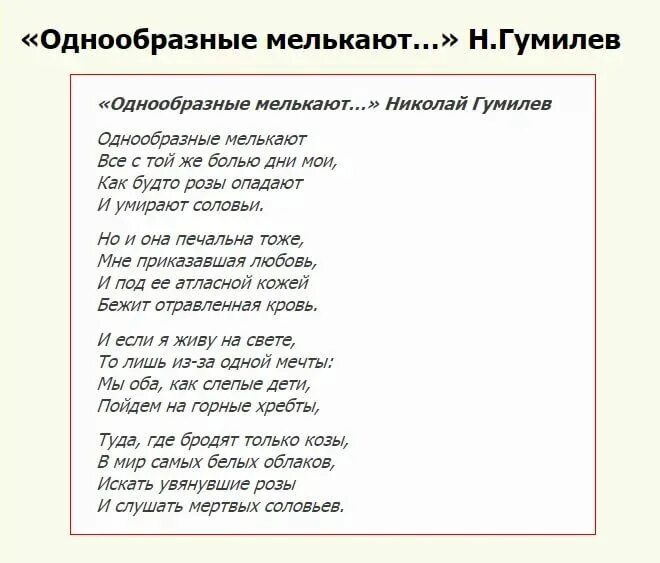 «Однообразные мелькают...» Н.Гумилев

«Однообразные мелькают...» Николай Гумилев

Однообразные мелькают
Все с той же болью дни мои,
Как будто розы опадают
И умирают соловьи.

Но и она печальна тоже,
Мне приказавшая любовь,
И под ее атласной кожей
Бежит отравленная кровь.

И если я живу на свете,
То лишь из-за одной мечты:
Мы оба, как слепые дети,
Пойдем на горные хребты,

Туда, где бродят только козы,
В мир самых белых облаков,
Искать увянувшие розы
И слушать мертвых соловьев.